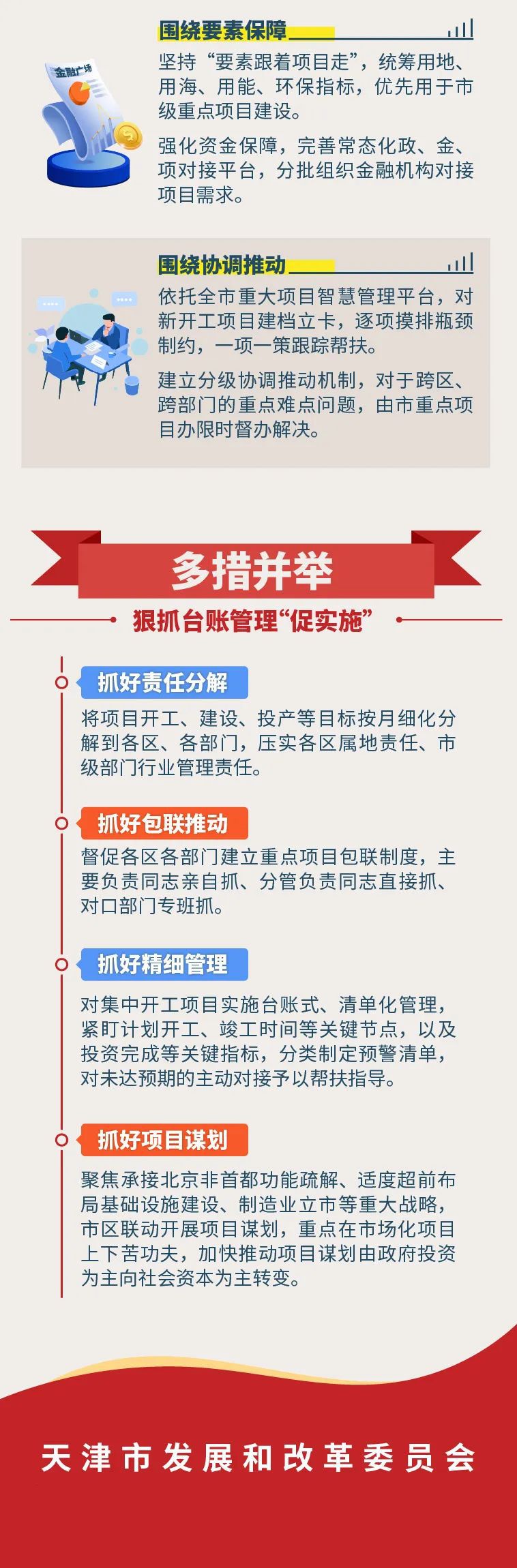 围绕要素保障

金融广场

坚持“要素跟着项目走”，统筹用地、用海、用能、环保指标，优先用于市级重点项目建设。

强化资金保障，完善常态化政、金、项对接平台，分批组织金融机构对接项目需求。

围绕协调推动

依托全市重大项目智慧管理平台，对新开工项目建档立卡，逐项摸排瓶颈制约，一项一策跟踪帮扶。

建立分级协调推动机制，对于跨区、跨部门的重点难点问题，由市重点项目办限时督办解决。

多措并举

狠抓台账管理“促实施”

抓好责任分解

将项目开工、建设、投产等目标按月细化分解到各区、各部门，压实各区属地责任、市级部门行业管理责任。

抓好包联推动

督促各区各部门建立重点项目包联制度，主要负责同志亲自抓、分管负责同志直接抓、对口部门专班抓。

抓好精细管理

对集中开工项目实施台账式、清单化管理，紧盯计划开工、竣工时间等关键节点，以及投资完成等关键指标，分类制定预警清单，对未达预期的主动对接予以帮扶指导。

抓好项目谋划

聚焦承接北京非首都功能疏解、适度超前布局基础设施建设、制造业立市等重大战略，市区联动开展项目谋划，重点在市场化项目上下苦功夫，加快推动项目谋划由政府投资为主向社会资本为主转变。

天津市发展和改革委员会